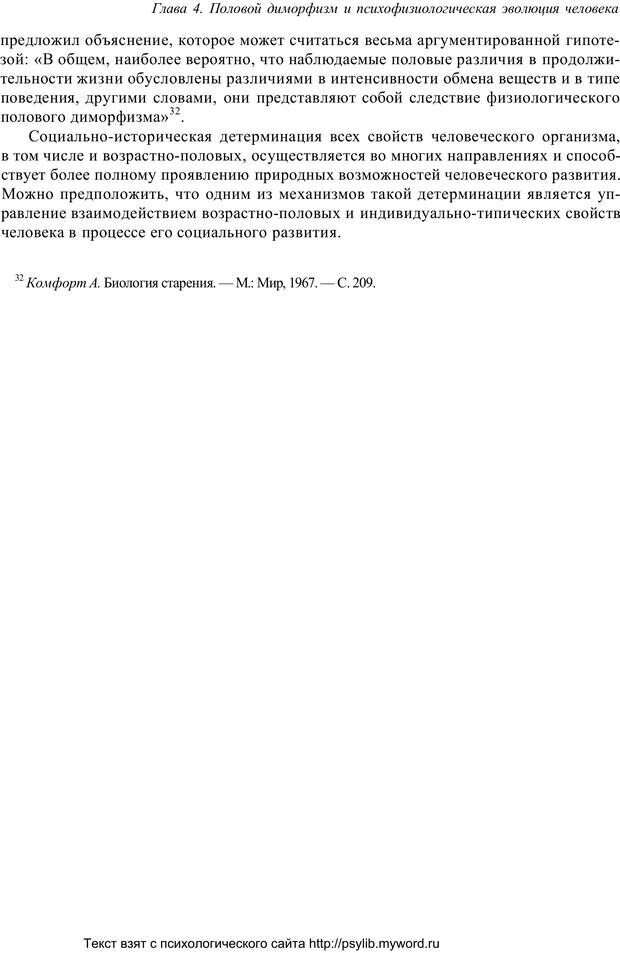 Глава 4. Половой диморфизм и психофизиологическая эволюция человека

предложил объяснение, которое может считаться весьма аргументированной гипотезой: «В общем, наиболее вероятно, что наблюдаемые половые различия в продолжительности жизни обусловлены различиями в интенсивности обмена веществ и в типе поведения, другими словами, они представляют собой следствие физиологического полового диморфизма»$^{32}$.

Социально-историческая детерминация всех свойств человеческого организма, в том числе и возрастно-половых, осуществляется во многих направлениях и способствует более полному проявлению природных возможностей человеческого развития. Можно предположить, что одним из механизмов такой детерминации является управление взаимодействием возрастно-половых и индивидуально-типических свойств человека в процессе его социального развития.

$^{32}$ Комфорт А. Биология старения. — М.: Мир, 1967. — С. 209.

Текст взят с психологического сайта http://psylib.myword.ru